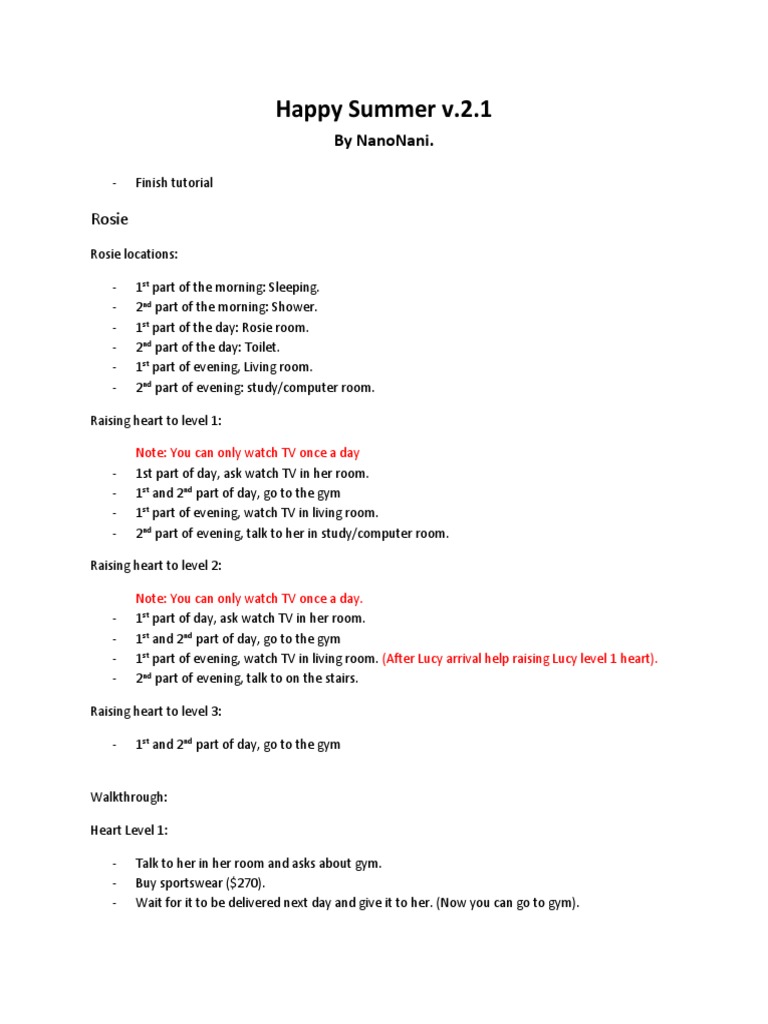 Happy Summer v.2.1

By NanoNani.

- Finish tutorial

Rosie

Rosie locations:

- 1st part of the morning: Sleeping.
- 2nd part of the morning: Shower.
- 1st part of the day: Rosie room.
- 2nd part of the day: Toilet.
- 1st part of evening, Living room.
- 2nd part of evening: study/computer room.

Raising heart to level 1:

Note: You can only watch TV once a day
- 1st part of day, ask watch TV in her room.
- 1st and 2nd part of day, go to the gym
- 1st part of evening, watch TV in living room.
- 2nd part of evening, talk to her in study/computer room.

Raising heart to level 2:

Note: You can only watch TV once a day.
- 1st part of day, ask watch TV in her room.
- 1st and 2nd part of day, go to the gym
- 1st part of evening, watch TV in living room. (After Lucy arrival help raising Lucy level 1 heart).
- 2nd part of evening, talk to on the stairs.

Raising heart to level 3:

- 1st and 2nd part of day, go to the gym

Walkthrough:

Heart Level 1:

- Talk to her in her room and asks about gym.
- Buy sportswear ($270).
- Wait for it to be delivered next day and give it to her. (Now you can go to gym).